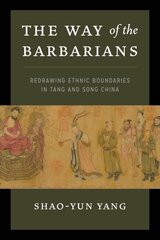 THE WAY of the BARBARIANS

REDRAWING ETHNIC BOUNDARIES IN TANG AND SONG CHINA

SHAO-YUN YANG